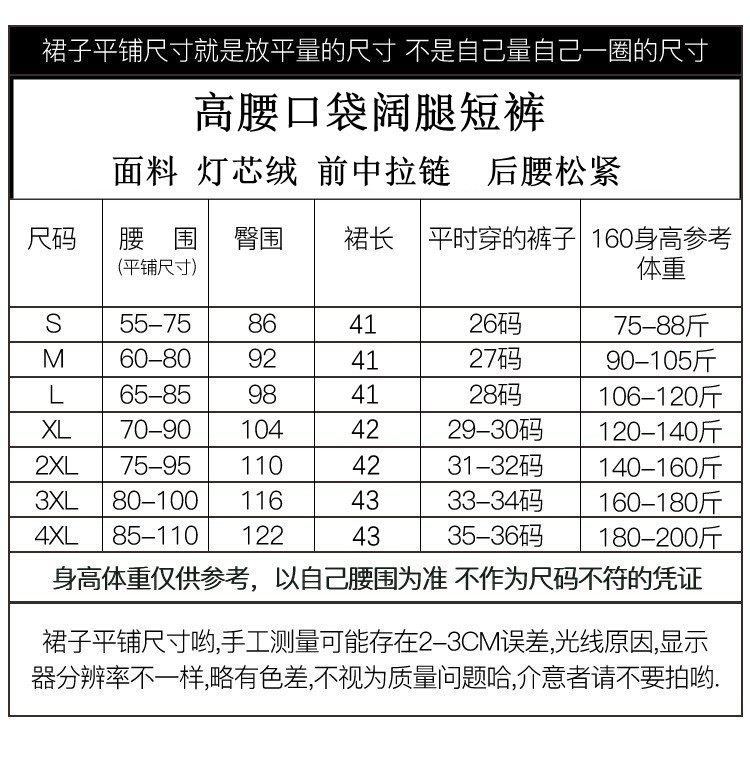 裙子平铺尺寸就是放平量的尺寸 不是自己量自己一圈的尺寸

高腰口袋阔腿短裤

面料 灯芯绒 前中拉链 后腰松紧

| 尺码 | 腰 围 (平铺尺寸) | 臀围 | 裙长 | 平时穿的裤子 | 160身高参考体重 |
|---|---|---|---|---|---|
| S | 55-75 | 86 | 41 | 26码 | 75-88斤 |
| M | 60-80 | 92 | 41 | 27码 | 90-105斤 |
| L | 65-85 | 98 | 41 | 28码 | 106-120斤 |
| XL | 70-90 | 104 | 42 | 29-30码 | 120-140斤 |
| 2XL | 75-95 | 110 | 42 | 31-32码 | 140-160斤 |
| 3XL | 80-100 | 116 | 43 | 33-34码 | 160-180斤 |
| 4XL | 85-110 | 122 | 43 | 35-36码 | 180-200斤 |

身高体重仅供参考，以自己腰围为准 不作为尺码不符的凭证

裙子平铺尺寸哟,手工测量可能存在2-3CM误差,光线原因,显示器分辨率不一样,略有色差,不视为质量问题哈,介意者请不要拍哟.